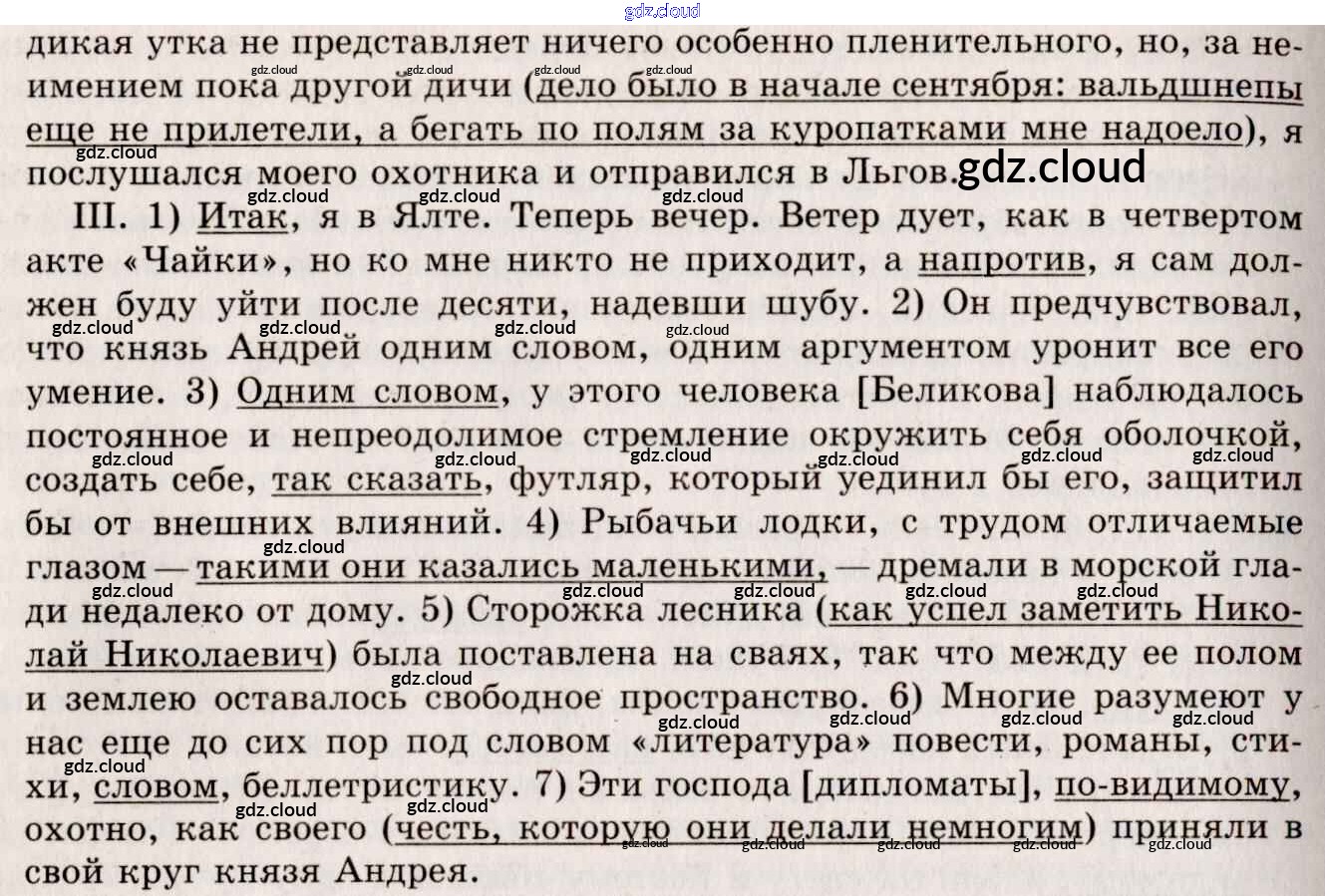 дикая утка не представляет ничего особенно пленительного, но, за неимением пока другой дичи (дело было в начале сентября: вальдшнепы еще не прилетели, а бегать по полям за куропатками мне надоело), я послушался моего охотника и отправился в Льгов.

III. 1) Итак, я в Ялте. Теперь вечер. Ветер дует, как в четвертом акте «Чайки», но ко мне никто не приходит, а напротив, я сам должен буду уйти после десяти, надевши шубу. 2) Он предчувствовал, что князь Андрей одним словом, одним аргументом уронит все его умение. 3) Одним словом, у этого человека [Беликова] наблюдалось постоянное и непреодолимое стремление окружить себя оболочкой, создать себе, так сказать, футляр, который уединил бы его, защитил бы от внешних влияний. 4) Рыбачьи лодки, с трудом отличаемые глазом — такими они казались маленькими, — дремали в морской глади недалеко от дому. 5) Сторожка лесника (как успел заметить Николай Николаевич) была поставлена на сваях, так что между ее полом и землею оставалось свободное пространство. 6) Многие разумеют у нас еще до сих пор под словом «литература» повести, романы, стихи, словом, беллетристику. 7) Эти господа [дипломаты], по-видимому, охотно, как своего (честь, которую они делали немногим) приняли в свой круг князя Андрея.

gdz.cloud